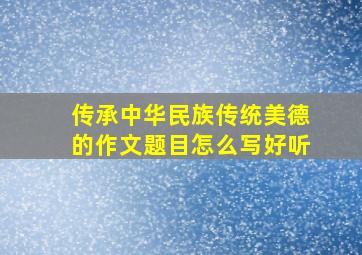 传承中华民族传统美德的作文题目怎么写好听